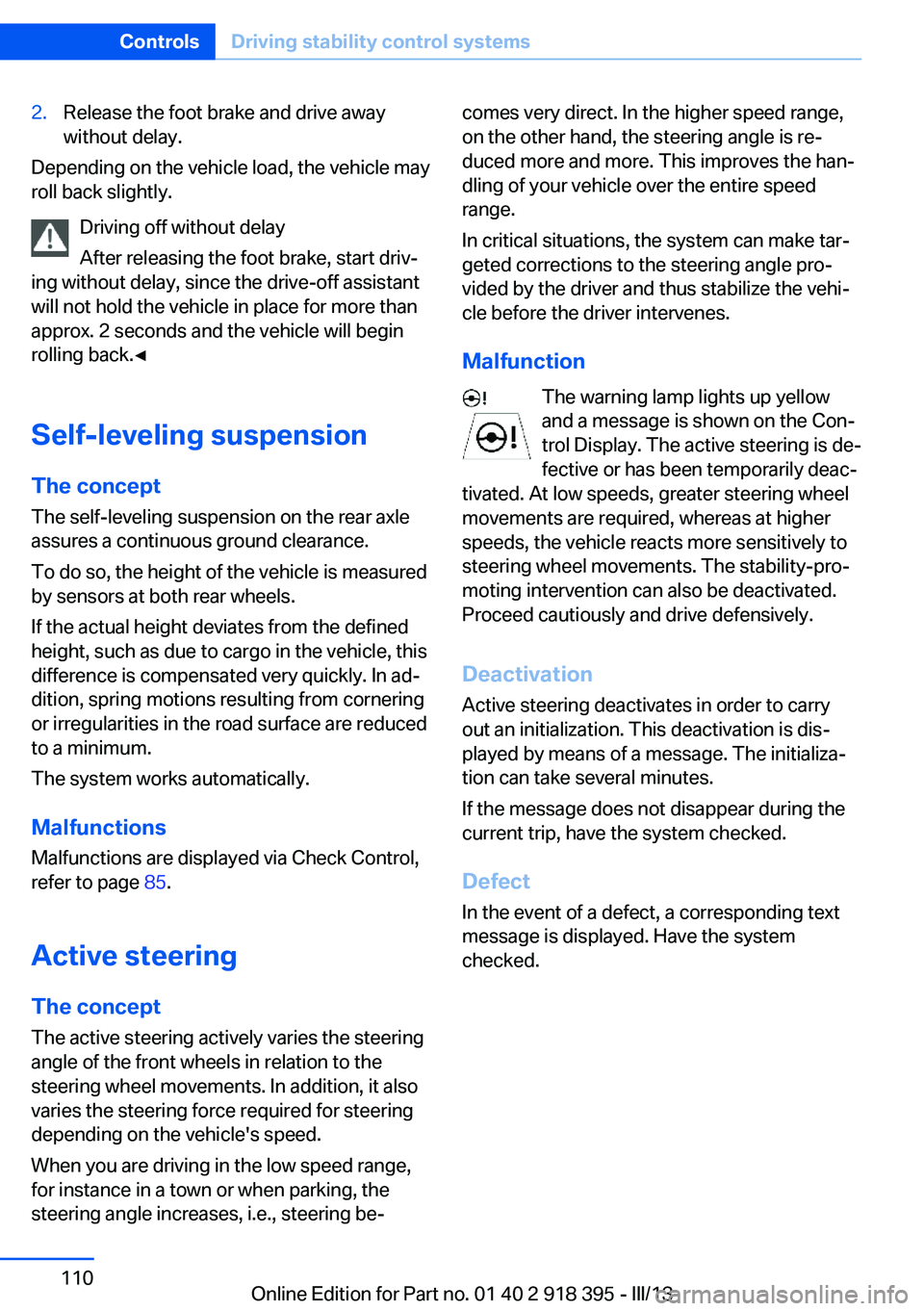 Controls Driving stability control systems

2. Release the foot brake and drive away without delay.

Depending on the vehicle load, the vehicle may roll back slightly.

Driving off without delay

After releasing the foot brake, start driving without delay, since the drive-off assistant will not hold the vehicle in place for more than approx. 2 seconds and the vehicle will begin rolling back.◄

Self-leveling suspension

The concept

The self-leveling suspension on the rear axle assures a continuous ground clearance.

To do so, the height of the vehicle is measured by sensors at both rear wheels.

If the actual height deviates from the defined height, such as due to cargo in the vehicle, this difference is compensated very quickly. In addition, spring motions resulting from cornering or irregularities in the road surface are reduced to a minimum.

The system works automatically.

Malfunctions

Malfunctions are displayed via Check Control, refer to page 85.

Active steering

The concept

The active steering actively varies the steering angle of the front wheels in relation to the steering wheel movements. In addition, it also varies the steering force required for steering depending on the vehicle's speed.

When you are driving in the low speed range, for instance in a town or when parking, the steering angle increases, i.e., steering becomes very direct. In the higher speed range, on the other hand, the steering angle is reduced more and more. This improves the handling of your vehicle over the entire speed range.

In critical situations, the system can make targeted corrections to the steering angle provided by the driver and thus stabilize the vehicle before the driver intervenes.

Malfunction

The warning lamp lights up yellow and a message is shown on the Control Display. The active steering is defective or has been temporarily deactivated. At low speeds, greater steering wheel movements are required, whereas at higher speeds, the vehicle reacts more sensitively to steering wheel movements. The stability-promoting intervention can also be deactivated. Proceed cautiously and drive defensively.

Deactivation

Active steering deactivates in order to carry out an initialization. This deactivation is displayed by means of a message. The initialization can take several minutes.

If the message does not disappear during the current trip, have the system checked.

Defect

In the event of a defect, a corresponding text message is displayed. Have the system checked.

110

Online Edition for Part no. 01 40 2 918 395 - III/13
carmanualsonline.info